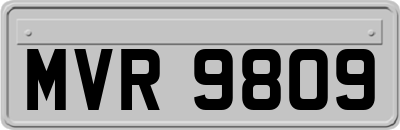 MVR 9809